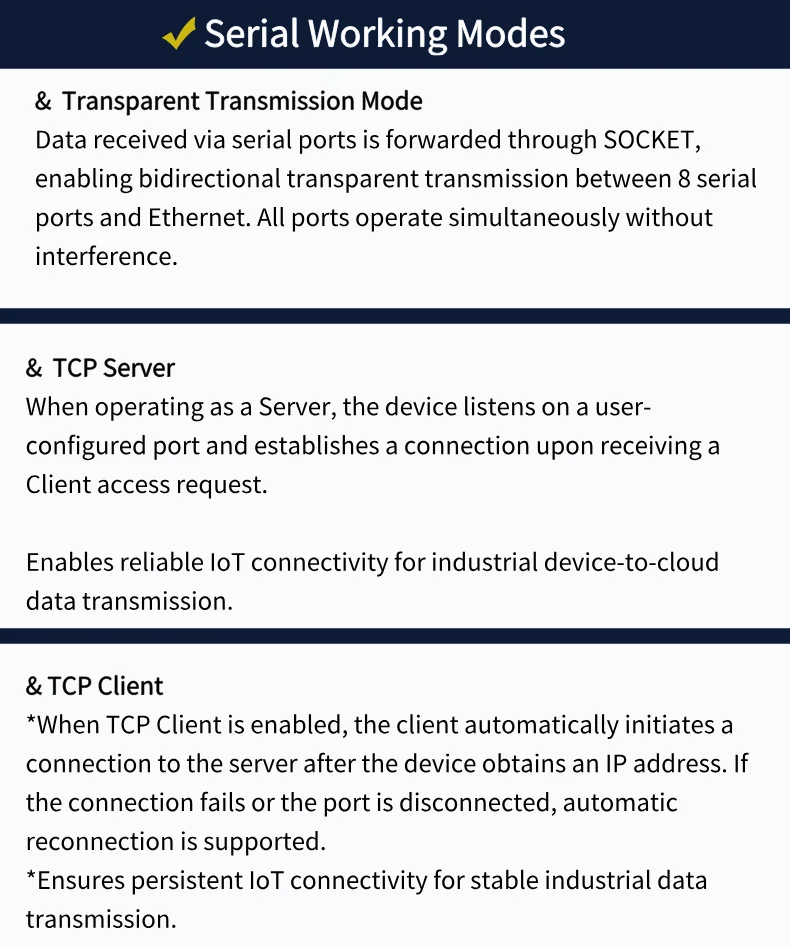 ✓ Serial Working Modes

& Transparent Transmission Mode
Data received via serial ports is forwarded through SOCKET, enabling bidirectional transparent transmission between 8 serial ports and Ethernet. All ports operate simultaneously without interference.

& TCP Server
When operating as a Server, the device listens on a user-configured port and establishes a connection upon receiving a Client access request.

Enables reliable IoT connectivity for industrial device-to-cloud data transmission.

& TCP Client
*When TCP Client is enabled, the client automatically initiates a connection to the server after the device obtains an IP address. If the connection fails or the port is disconnected, automatic reconnection is supported.
*Ensures persistent IoT connectivity for stable industrial data transmission.